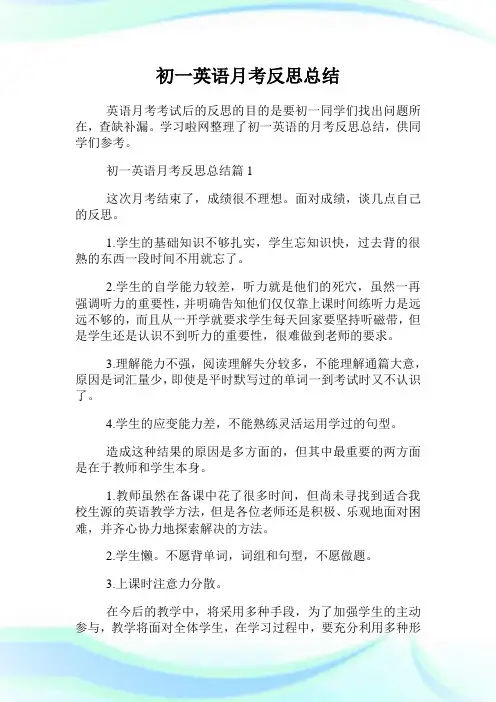 初一英语月考反思总结

英语月考考试后的反思的目的是要初一同学们找出问题所在，查缺补漏。学习啦网整理了初一英语的月考反思总结，供同学们参考。

初一英语月考反思总结篇 1

这次月考结束了，成绩很不理想。面对成绩，谈几点自己的反思。

1.学生的基础知识不够扎实，学生忘知识快，过去背的很熟的东西一段时间不用就忘了。

2.学生的自学能力较差，听力就是他们的死穴，虽然一再强调听力的重要性，并明确告知他们仅仅靠上课时间练听力是远远不够的，而且从一开学就要求学生每天回家要坚持听磁带，但是学生还是认识不到听力的重要性，很难做到老师的要求。

3.理解能力不强，阅读理解失分较多，不能理解通篇大意，原因是词汇量少，即使是平时默写过的单词一到考试时又不认识了。

4.学生的应变能力差，不能熟练灵活运用学过的句型。

造成这种结果的原因是多方面的，但其中最重要的两方面是在于教师和学生本身。

1.教师虽然在备课中花了很多时间，但尚未寻找到适合我校生源的英语教学方法，但是各位老师还是积极、乐观地面对困难，并齐心协力地探索解决的方法。

2.学生懒。不愿背单词，词组和句型，不愿做题。

3.上课时注意力分散。

在今后的教学中，将采用多种手段，为了加强学生的主动参与，教学将面对全体学生，在学习过程中，要充分利用多种形